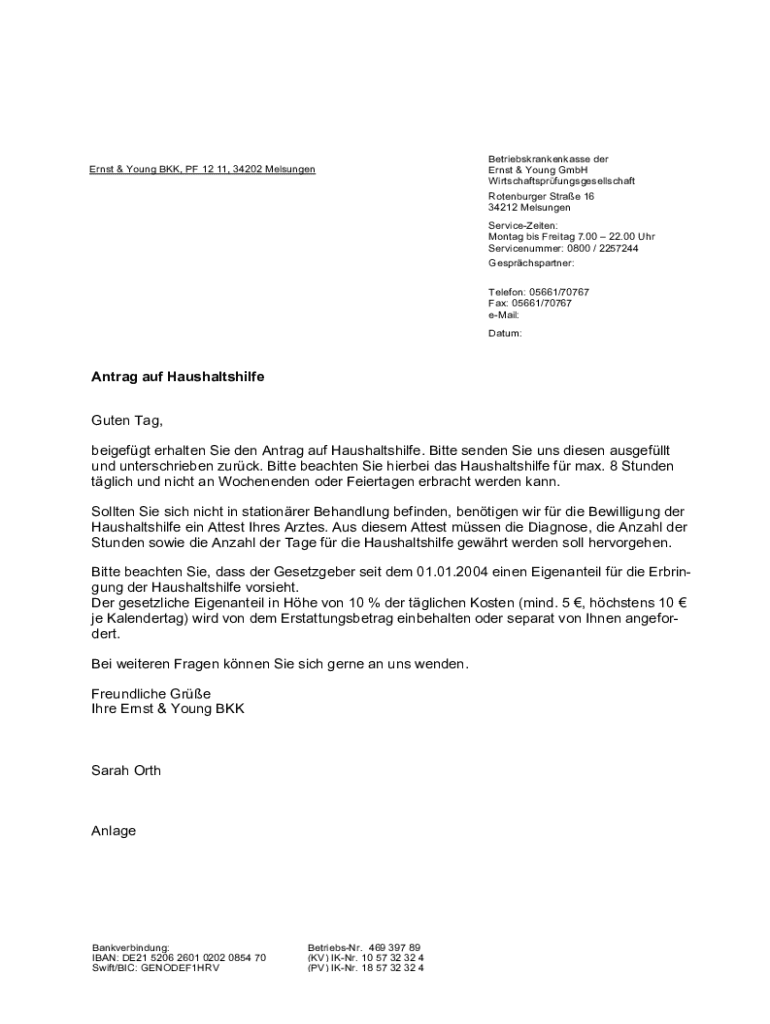 Ernst & Young BKK, PF 12 11, 34202 Melsungen

Betriebskrankenkasse der
Ernst & Young GmbH
Wirtschaftsprüfungsgesellschaft

Rotenburger Straße 16
34212 Melsungen

Service-Zeiten:
Montag bis Freitag 7.00 – 22.00 Uhr
Servicenummer: 0800 / 2257244

Gesprächspartner:

Telefon: 05661/70767
Fax: 05661/70767
e-Mail:

Datum:

Antrag auf Haushaltshilfe

Guten Tag,

beigefügt erhalten Sie den Antrag auf Haushaltshilfe. Bitte senden Sie uns diesen ausgefüllt und unterschrieben zurück. Bitte beachten Sie hierbei das Haushaltshilfe für max. 8 Stunden täglich und nicht an Wochenenden oder Feiertagen erbracht werden kann.

Sollten Sie sich nicht in stationärer Behandlung befinden, benötigen wir für die Bewilligung der Haushaltshilfe ein Attest Ihres Arztes. Aus diesem Attest müssen die Diagnose, die Anzahl der Stunden sowie die Anzahl der Tage für die Haushaltshilfe gewährt werden soll hervorgehen.

Bitte beachten Sie, dass der Gesetzgeber seit dem 01.01.2004 einen Eigenanteil für die Erbringung der Haushaltshilfe vorsieht.
Der gesetzliche Eigenanteil in Höhe von 10 % der täglichen Kosten (mind. 5 €, höchstens 10 € je Kalendertag) wird von dem Erstattungsbetrag einbehalten oder separat von Ihnen angefordert.

Bei weiteren Fragen können Sie sich gerne an uns wenden.

Freundliche Grüße
Ihre Ernst & Young BKK

Sarah Orth

Anlage

Bankverbindung:
IBAN: DE21 5206 2601 0202 0854 70
Swift/BIC: GENODEF1HRV

Betriebs-Nr. 469 397 89
(KV) IK-Nr. 10 57 32 32 4
(PV) IK-Nr. 18 57 32 32 4